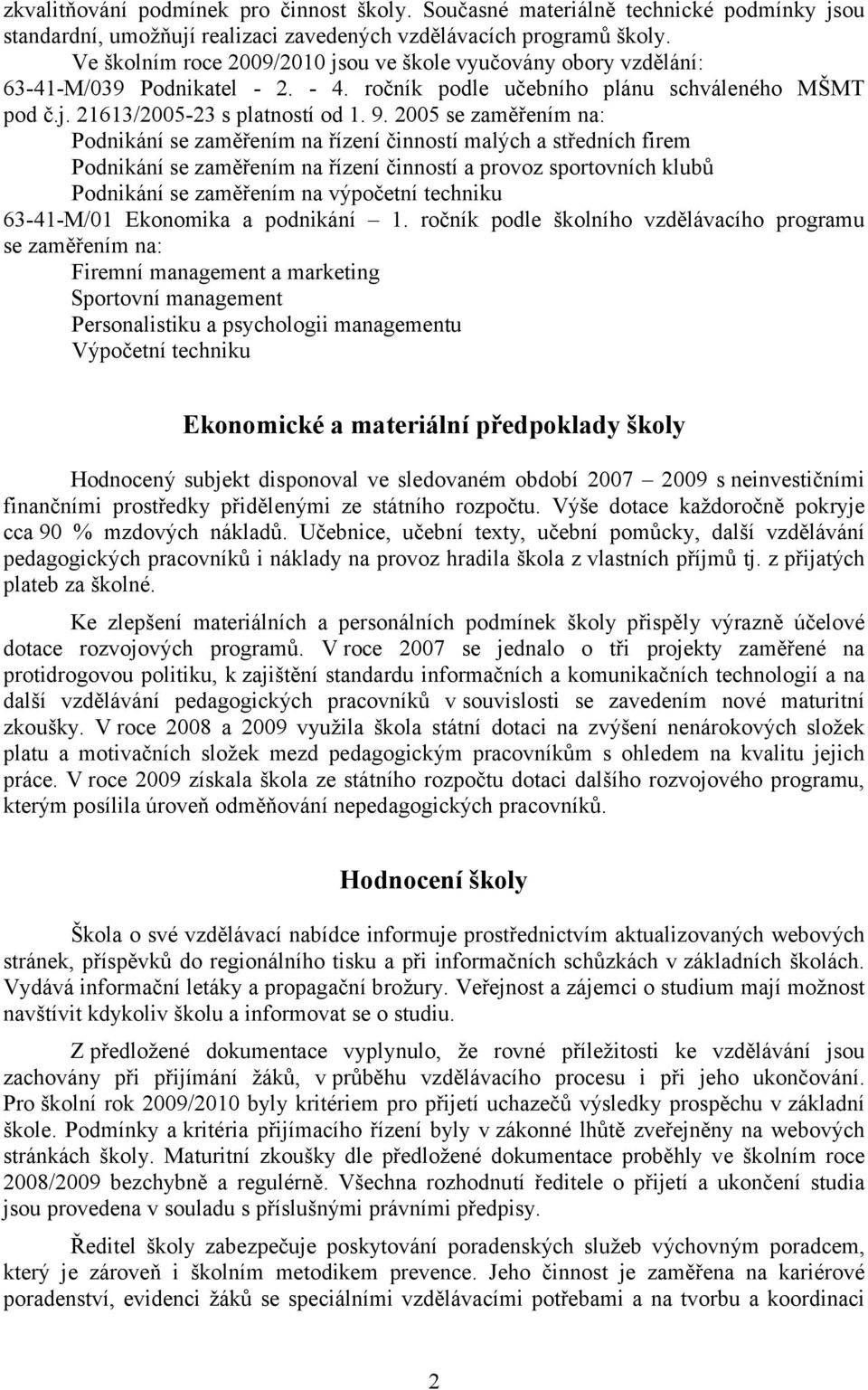 zkvalitňování podmínek pro činnost školy. Současné materiálně technické podmínky jsou standardní, umožňují realizaci zavedených vzdělávacích programů školy.

Ve školním roce 2009/2010 jsou ve škole vyučovány obory vzdělání: 63-41-M/039 Podnikatel - 2. - 4. ročník podle učebního plánu schváleného MŠMT pod č.j. 21613/2005-23 s platností od 1. 9. 2005 se zaměřením na:

Podnikání se zaměřením na řízení činností malých a středních firem

Podnikání se zaměřením na řízení činností a provoz sportovních klubů

Podnikání se zaměřením na výpočetní techniku

63-41-M/01 Ekonomika a podnikání – 1. ročník podle školního vzdělávacího programu se zaměřením na:

Firemní management a marketing

Sportovní management

Personalistiku a psychologii managementu

Výpočetní techniku

Ekonomické a materiální předpoklady školy

Hodnocený subjekt disponoval ve sledovaném období 2007 – 2009 s neinvestičními finančními prostředky přidělenými ze státního rozpočtu. Výše dotace každoročně pokryje cca 90 % mzdových nákladů. Učebnice, učební texty, učební pomůcky, další vzdělávání pedagogických pracovníků i náklady na provoz hradila škola z vlastních příjmů tj. z přijatých plateb za školné.

Ke zlepšení materiálních a personálních podmínek školy přispěly výrazně účelové dotace rozvojových programů. V roce 2007 se jednalo o tři projekty zaměřené na protidrogovou politiku, k zajištění standardu informačních a komunikačních technologií a na další vzdělávání pedagogických pracovníků v souvislosti se zavedením nové maturitní zkoušky. V roce 2008 a 2009 využila škola státní dotaci na zvýšení nenárokových složek platu a motivačních složek mezd pedagogickým pracovníkům s ohledem na kvalitu jejich práce. V roce 2009 získala škola ze státního rozpočtu dotaci dalšího rozvojového programu, kterým posílila úroveň odměňování nepedagogických pracovníků.

Hodnocení školy

Škola o své vzdělávací nabídce informuje prostřednictvím aktualizovaných webových stránek, příspěvků do regionálního tisku a při informačních schůzkách v základních školách. Vydává informační letáky a propagační brožury. Veřejnost a zájemci o studium mají možnost navštívit kdykoliv školu a informovat se o studiu.

Z předložené dokumentace vyplynulo, že rovné příležitosti ke vzdělávání jsou zachovány při přijímání žáků, v průběhu vzdělávacího procesu i při jeho ukončování. Pro školní rok 2009/2010 byly kritériem pro přijetí uchazečů výsledky prospěchu v základní škole. Podmínky a kritéria přijímacího řízení byly v zákonné lhůtě zveřejněny na webových stránkách školy. Maturitní zkoušky dle předložené dokumentace proběhly ve školním roce 2008/2009 bezchybně a regulérně. Všechna rozhodnutí ředitele o přijetí a ukončení studia jsou provedena v souladu s příslušnými právními předpisy.

Ředitel školy zabezpečuje poskytování poradenských služeb výchovným poradcem, který je zároveň i školním metodikem prevence. Jeho činnost je zaměřena na kariérové poradenství, evidenci žáků se speciálními vzdělávacími potřebami a na tvorbu a koordinaci

2